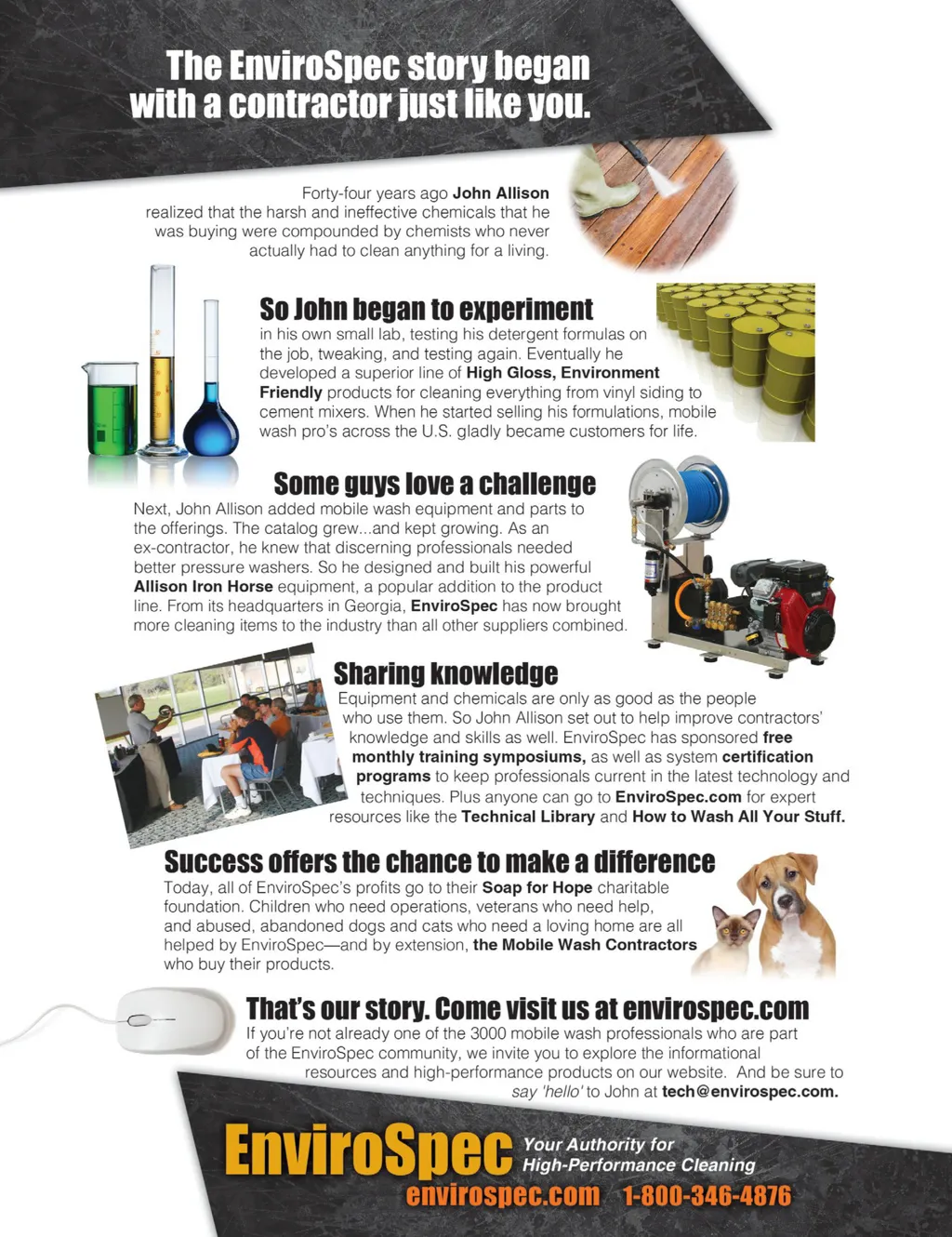 The EnviroSpec story began with a contractor just like you.

Forty-four years ago John Allison realized that the harsh and ineffective chemicals that he was buying were compounded by chemists who never actually had to clean anything for a living.

So John began to experiment
in his own small lab, testing his detergent formulas on the job, tweaking, and testing again. Eventually he developed a superior line of High Gloss, Environment Friendly products for cleaning everything from vinyl siding to cement mixers. When he started selling his formulations, mobile wash pro's across the U.S. gladly became customers for life.

Some guys love a challenge
Next, John Allison added mobile wash equipment and parts to the offerings. The catalog grew...and kept growing. As an ex-contractor, he knew that discerning professionals needed better pressure washers. So he designed and built his powerful Allison Iron Horse equipment, a popular addition to the product line. From its headquarters in Georgia, EnviroSpec has now brought more cleaning items to the industry than all other suppliers combined.

Sharing knowledge
Equipment and chemicals are only as good as the people who use them. So John Allison set out to help improve contractors' knowledge and skills as well. EnviroSpec has sponsored free monthly training symposiums, as well as system certification programs to keep professionals current in the latest technology and techniques. Plus anyone can go to EnviroSpec.com for expert resources like the Technical Library and How to Wash All Your Stuff.

Success offers the chance to make a difference
Today, all of EnviroSpec's profits go to their Soap for Hope charitable foundation. Children who need operations, veterans who need help, and abused, abandoned dogs and cats who need a loving home are all helped by EnviroSpec—and by extension, the Mobile Wash Contractors who buy their products.

That's our story. Come visit us at envirospec.com
If you're not already one of the 3000 mobile wash professionals who are part of the EnviroSpec community, we invite you to explore the informational resources and high-performance products on our website. And be sure to say 'hello' to John at tech@envirospec.com.

EnviroSpec Your Authority for High-Performance Cleaning
envirospec.com 1-800-346-4876